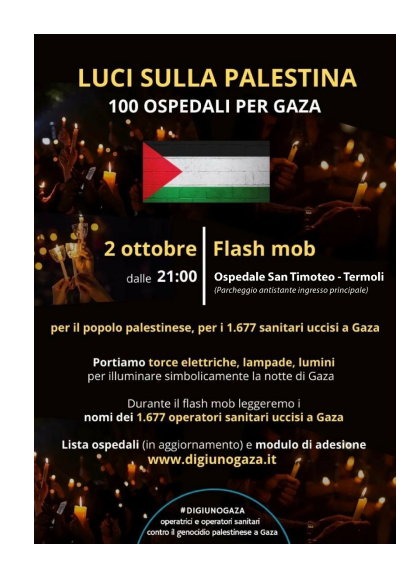 LUCI SULLA PALESTINA
100 OSPEDALI PER GAZA

2 ottobre
dalle 21:00

Flash mob
Ospedale San Timoteo - Termoli
(Parcheggio antistante ingresso principale)

per il popolo palestinese, per i 1.677 sanitari uccisi a Gaza

Portiamo torce elettriche, lampade, lumini per illuminare simbolicamente la notte di Gaza

Durante il flash mob leggeremo i nomi dei 1.677 operatori sanitari uccisi a Gaza

Lista ospedali (in aggiornamento) e modulo di adesione
www.digiunogaza.it

#DIGIUNOGAZA
operatrici e operatori sanitari
contro il genocidio palestinese a Gaza